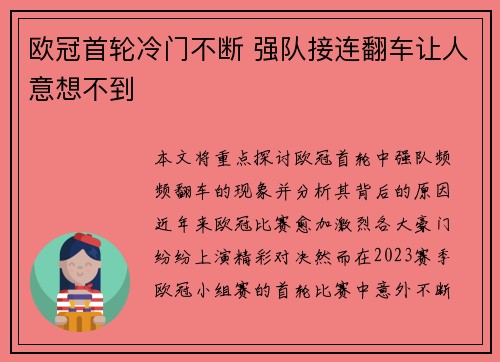 欧冠首轮冷门不断 强队接连翻车让人意想不到

本文将重点探讨欧冠首轮中强队频频翻车的现象并分析其背后的原因近年来欧冠比赛愈加激烈各大豪门纷纷上演精彩对决然而在2023赛季欧冠小组赛的首轮比赛中意外不断